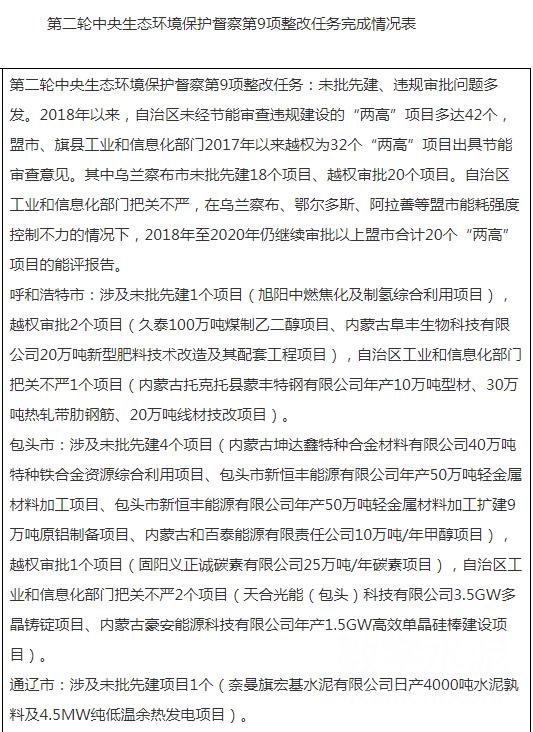 第二轮中央生态环境保护督察第9项整改任务完成情况表

第二轮中央生态环境保护督察第9项整改任务：未批先建、违规审批问题多发。2018年以来，自治区未经节能审查违规建设的“两高”项目多达42个，盟市、旗县工业和信息化部门2017年以来越权为32个“两高”项目出具节能审查意见。其中乌兰察布市未批先建18个项目、越权审批20个项目。自治区工业和信息化部门把关不严，在乌兰察布、鄂尔多斯、阿拉善等盟市能耗强度控制不力的情况下，2018年至2020年仍继续审批以上盟市合计20个“两高”项目的能评报告。

呼和浩特市：涉及未批先建1个项目（旭阳中燃焦化及制氢综合利用项目），越权审批2个项目（久泰100万吨煤制乙二醇项目、内蒙古阜丰生物科技有限公司20万吨新型肥料技术改造及其配套工程项目），自治区工业和信息化部门把关不严1个项目（内蒙古托克托县蒙丰特钢有限公司年产10万吨型材、30万吨热轧带肋钢筋、20万吨线材技改项目）。

包头市：涉及未批先建4个项目（内蒙古坤达鑫特种合金材料有限公司40万吨特种铁合金资源综合利用项目、包头市新恒丰能源有限公司年产50万吨轻金属材料加工项目、包头市新恒丰能源有限公司年产50万吨轻金属材料加工扩建9万吨原铝制备项目、内蒙古和百泰能源有限责任公司10万吨/年甲醇项目），越权审批1个项目（固阳义正诚碳素有限公司25万吨/年碳素项目），自治区工业和信息化部门把关不严2个项目（天合光能（包头）科技有限公司3.5GW多晶铸锭项目、内蒙古豪安能源科技有限公司年产1.5GW高效单晶硅棒建设项目）。

通辽市：涉及未批先建项目1个（奈曼旗宏基水泥有限公司日产4000吨水泥熟料及4.5MW纯低温余热发电项目）。